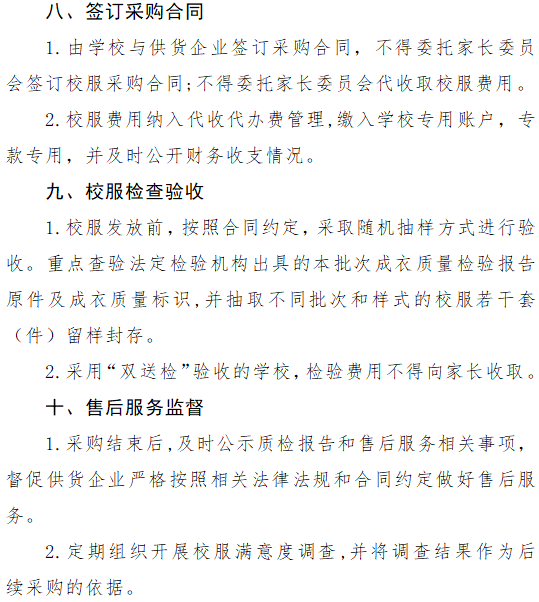 八、签订采购合同

1. 由学校与供货企业签订采购合同，不得委托家长委员会签订校服采购合同;不得委托家长委员会代收取校服费用。

2. 校服费用纳入代收代办费管理,缴入学校专用账户，专款专用，并及时公开财务收支情况。

九、校服检查验收

1. 校服发放前，按照合同约定，采取随机抽样方式进行验收。重点查验法定检验机构出具的本批次成衣质量检验报告原件及成衣质量标识,并抽取不同批次和样式的校服若干套（件）留样封存。

2. 采用“双送检”验收的学校,检验费用不得向家长收取。

十、售后服务监督

1. 采购结束后,及时公示质检报告和售后服务相关事项，督促供货企业严格按照相关法律法规和合同约定做好售后服务。

2. 定期组织开展校服满意度调查,并将调查结果作为后续采购的依据。